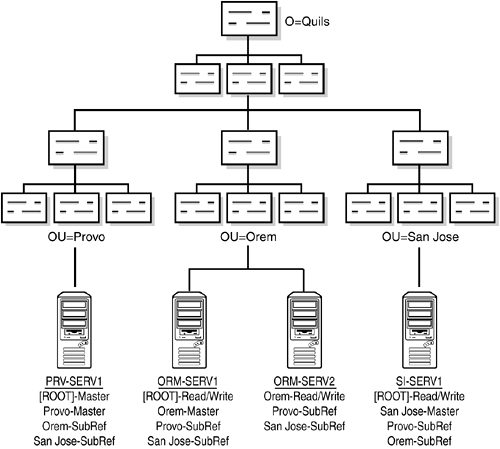 O=Quils

OU=Provo

OU=Orem

OU=San Jose

PRV-SERV1
[ROOT]-Master
Provo-Master
Orem-SubRef
San Jose-SubRef

ORM-SERV1
[ROOT]-Read/Write
Orem-Master
Provo-SubRef
San Jose-SubRef

ORM-SERV2
Orem-Read/Write
Provo-SubRef
San Jose-SubRef

SI-SERV1
[ROOT]-Read/Write
San Jose-Master
Provo-SubRef
Orem-SubRef